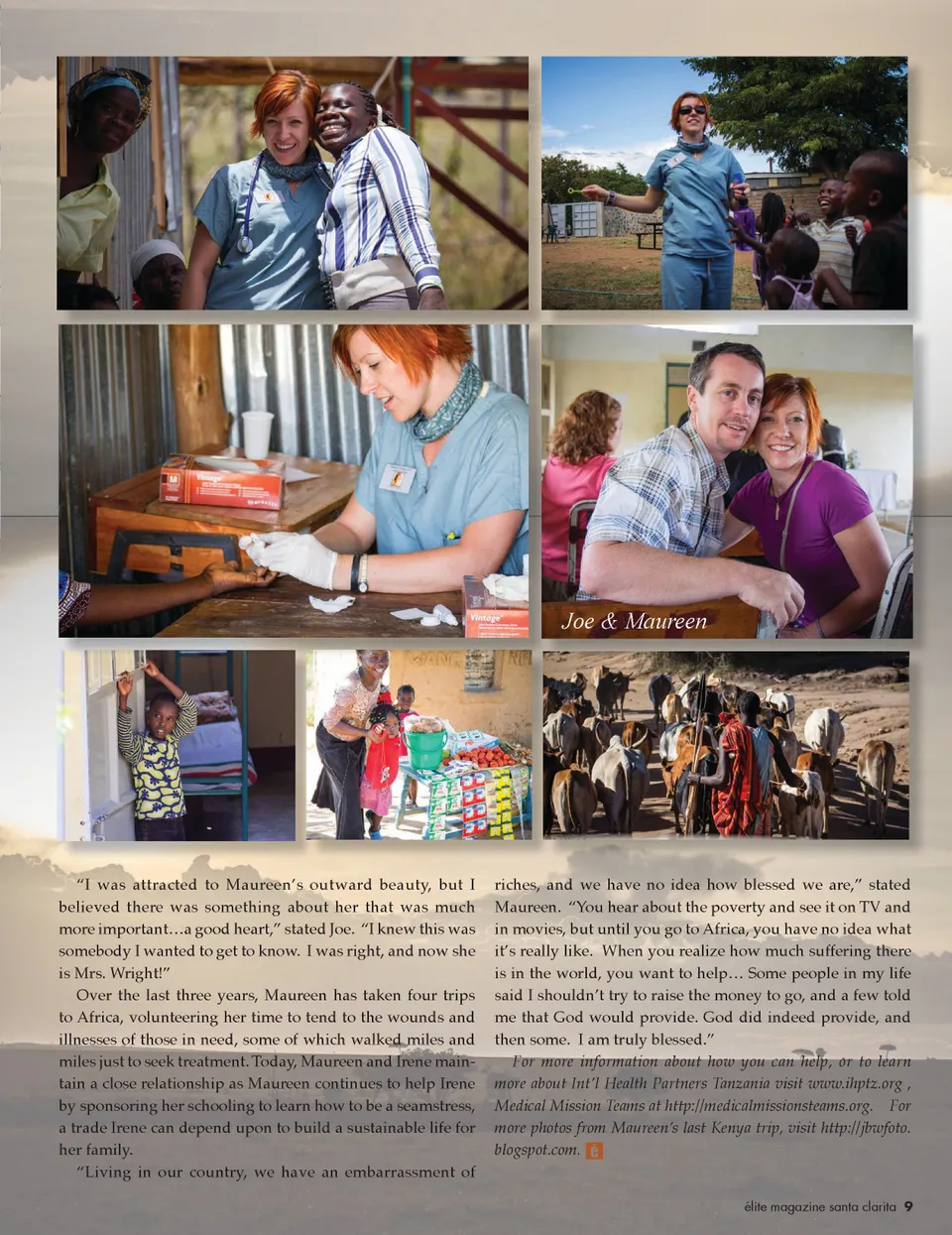 Joe & Maureen

"I was attracted to Maureen's outward beauty, but I believed there was something about her that was much more important…a good heart," stated Joe. "I knew this was somebody I wanted to get to know. I was right, and now she is Mrs. Wright!"

Over the last three years, Maureen has taken four trips to Africa, volunteering her time to tend to the wounds and illnesses of those in need, some of which walked miles and miles just to seek treatment. Today, Maureen and Irene maintain a close relationship as Maureen continues to help Irene by sponsoring her schooling to learn how to be a seamstress, a trade Irene can depend upon to build a sustainable life for her family.

"Living in our country, we have an embarrassment of riches, and we have no idea how blessed we are," stated Maureen. "You hear about the poverty and see it on TV and in movies, but until you go to Africa, you have no idea what it's really like. When you realize how much suffering there is in the world, you want to help… Some people in my life said I shouldn't try to raise the money to go, and a few told me that God would provide. God did indeed provide, and then some. I am truly blessed."

For more information about how you can help, or to learn more about Int'l Health Partners Tanzania visit www.ihptz.org , Medical Mission Teams at http://medicalmissionsteams.org. For more photos from Maureen's last Kenya trip, visit http://jbwfoto.blogspot.com.

élite magazine santa clarita 9